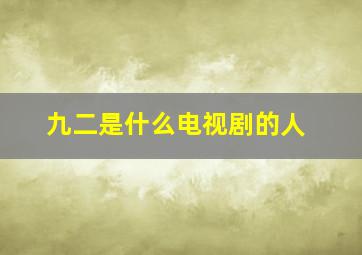 九二是什么电视剧的人